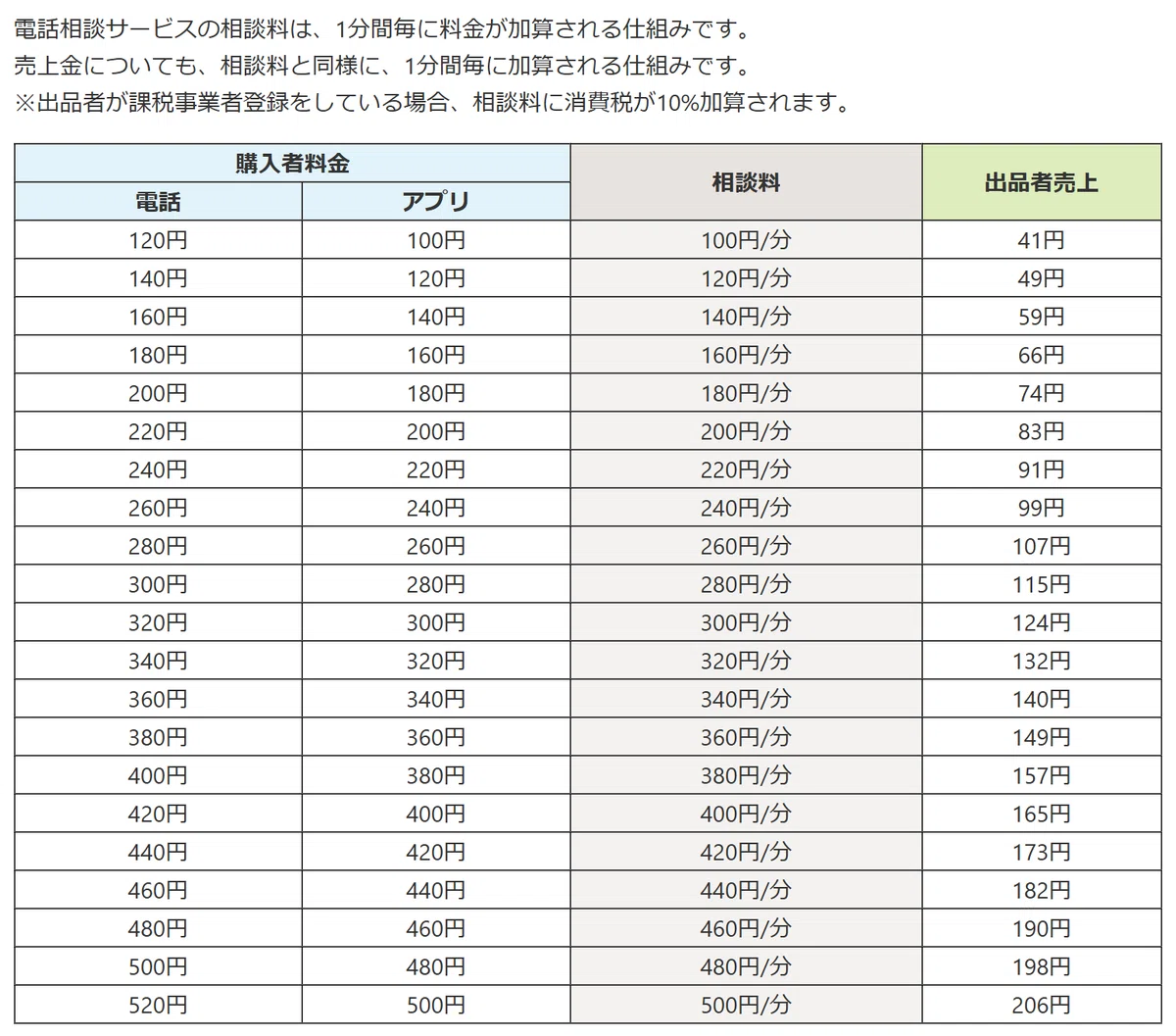 電話相談サービスの相談料は、1分間毎に料金が加算される仕組みです。
売上金についても、相談料と同様に、1分間毎に加算される仕組みです。
※出品者が課税事業者登録をしている場合、相談料に消費税が10%加算されます。

| 購入者料金 電話 | 購入者料金 アプリ | 相談料 | 出品者売上 |
|---|---|---|---|
| 120円 | 100円 | 100円/分 | 41円 |
| 140円 | 120円 | 120円/分 | 49円 |
| 160円 | 140円 | 140円/分 | 59円 |
| 180円 | 160円 | 160円/分 | 66円 |
| 200円 | 180円 | 180円/分 | 74円 |
| 220円 | 200円 | 200円/分 | 83円 |
| 240円 | 220円 | 220円/分 | 91円 |
| 260円 | 240円 | 240円/分 | 99円 |
| 280円 | 260円 | 260円/分 | 107円 |
| 300円 | 280円 | 280円/分 | 115円 |
| 320円 | 300円 | 300円/分 | 124円 |
| 340円 | 320円 | 320円/分 | 132円 |
| 360円 | 340円 | 340円/分 | 140円 |
| 380円 | 360円 | 360円/分 | 149円 |
| 400円 | 380円 | 380円/分 | 157円 |
| 420円 | 400円 | 400円/分 | 165円 |
| 440円 | 420円 | 420円/分 | 173円 |
| 460円 | 440円 | 440円/分 | 182円 |
| 480円 | 460円 | 460円/分 | 190円 |
| 500円 | 480円 | 480円/分 | 198円 |
| 520円 | 500円 | 500円/分 | 206円 |